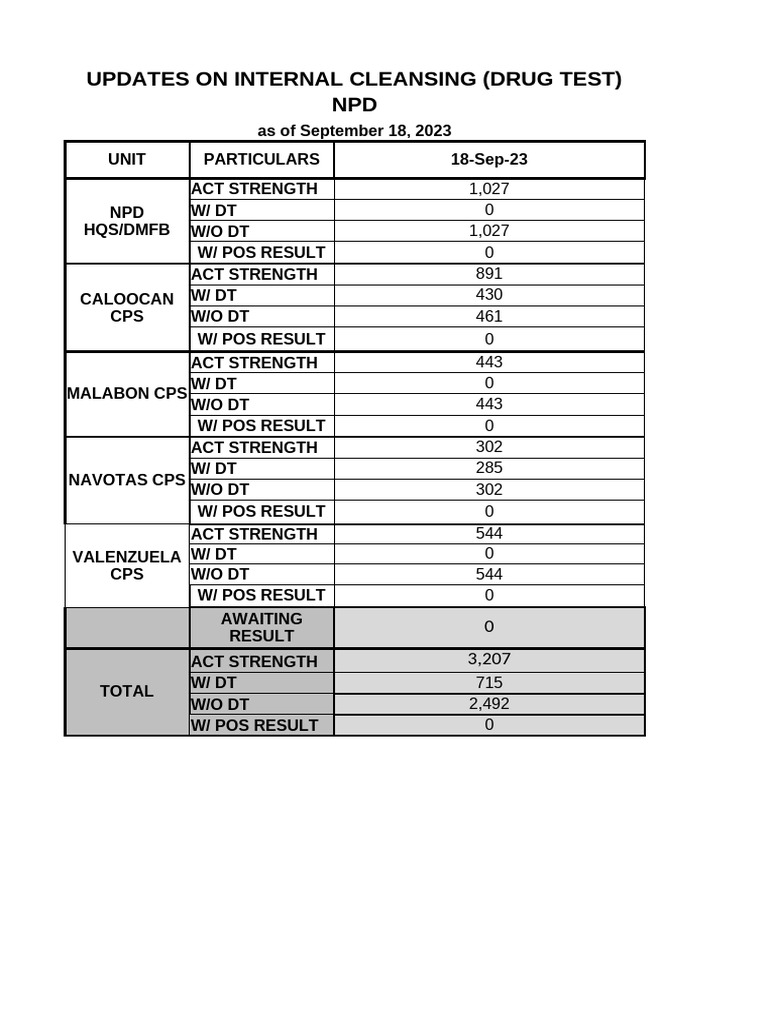 UPDATES ON INTERNAL CLEANSING (DRUG TEST)
NPD

as of September 18, 2023

| UNIT | PARTICULARS | 18-Sep-23 |
|---|---|---|
| NPD HQS/DMFB | ACT STRENGTH | 1,027 |
| | W/ DT | 0 |
| | W/O DT | 1,027 |
| | W/ POS RESULT | 0 |
| CALOOCAN CPS | ACT STRENGTH | 891 |
| | W/ DT | 430 |
| | W/O DT | 461 |
| | W/ POS RESULT | 0 |
| MALABON CPS | ACT STRENGTH | 443 |
| | W/ DT | 0 |
| | W/O DT | 443 |
| | W/ POS RESULT | 0 |
| NAVOTAS CPS | ACT STRENGTH | 302 |
| | W/ DT | 285 |
| | W/O DT | 302 |
| | W/ POS RESULT | 0 |
| VALENZUELA CPS | ACT STRENGTH | 544 |
| | W/ DT | 0 |
| | W/O DT | 544 |
| | W/ POS RESULT | 0 |
| | AWAITING RESULT | 0 |
| TOTAL | ACT STRENGTH | 3,207 |
| | W/ DT | 715 |
| | W/O DT | 2,492 |
| | W/ POS RESULT | 0 |